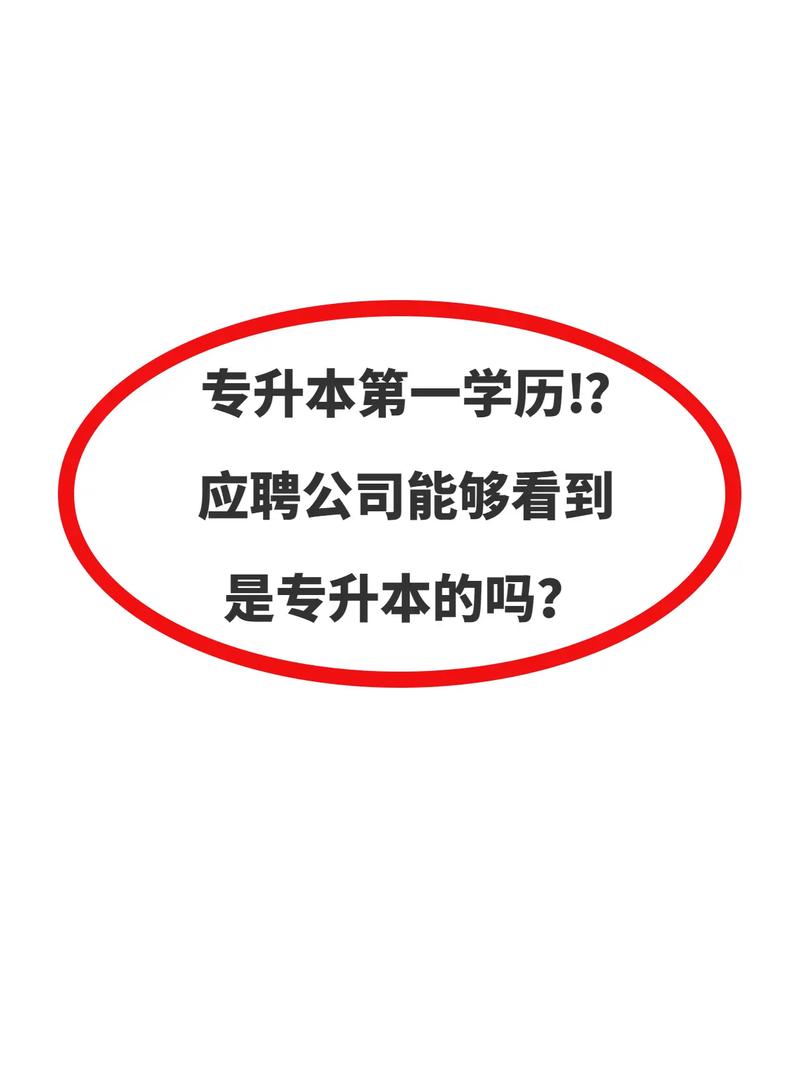 专升本第一学历!?
应聘公司能够看到
是专升本的吗？